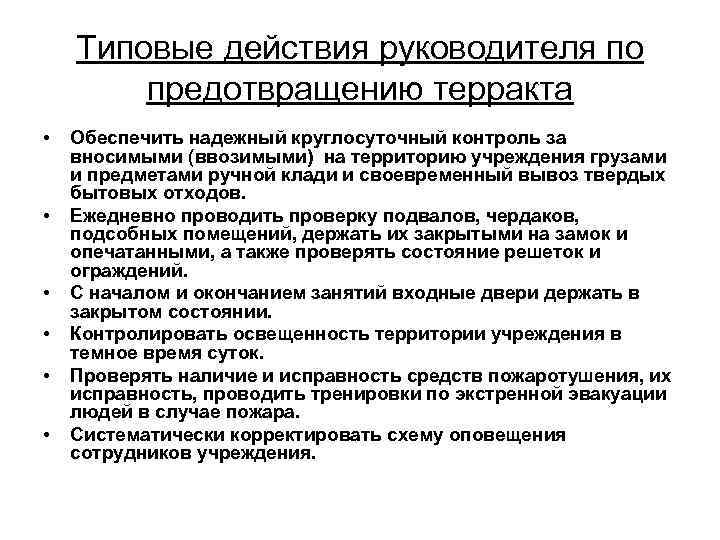 Типовые действия руководителя по предотвращению терракта

• Обеспечить надежный круглосуточный контроль за вносимыми (ввозимыми) на территорию учреждения грузами и предметами ручной клади и своевременный вывоз твердых бытовых отходов.
• Ежедневно проводить проверку подвалов, чердаков, подсобных помещений, держать их закрытыми на замок и опечатанными, а также проверять состояние решеток и ограждений.
• С началом и окончанием занятий входные двери держать в закрытом состоянии.
• Контролировать освещенность территории учреждения в темное время суток.
• Проверять наличие и исправность средств пожаротушения, их исправность, проводить тренировки по экстренной эвакуации людей в случае пожара.
• Систематически корректировать схему оповещения сотрудников учреждения.